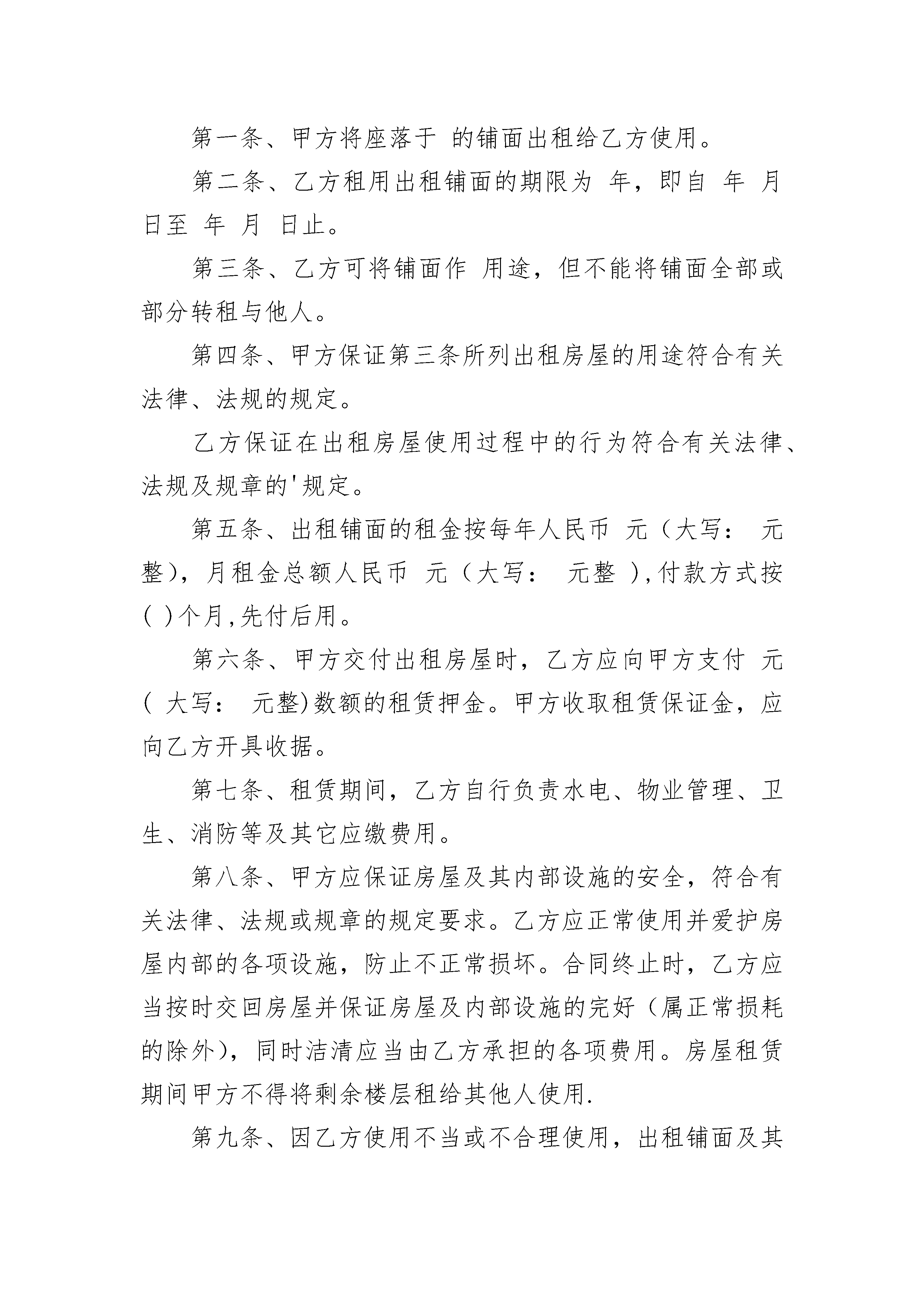 第一条、甲方将座落于 的铺面出租给乙方使用。

第二条、乙方租用出租铺面的期限为 年，即自 年 月 日至 年 月 日止。

第三条、乙方可将铺面作 用途，但不能将铺面全部或部分转租与他人。

第四条、甲方保证第三条所列出租房屋的用途符合有关法律、法规的规定。

乙方保证在出租房屋使用过程中的行为符合有关法律、法规及规章的'规定。

第五条、出租铺面的租金按每年人民币 元（大写： 元整），月租金总额人民币 元（大写： 元整 ),付款方式按( )个月,先付后用。

第六条、甲方交付出租房屋时，乙方应向甲方支付 元( 大写： 元整)数额的租赁押金。甲方收取租赁保证金，应向乙方开具收据。

第七条、租赁期间，乙方自行负责水电、物业管理、卫生、消防等及其它应缴费用。

第八条、甲方应保证房屋及其内部设施的安全，符合有关法律、法规或规章的规定要求。乙方应正常使用并爱护房屋内部的各项设施，防止不正常损坏。合同终止时，乙方应当按时交回房屋并保证房屋及内部设施的完好（属正常损耗的除外），同时洁清应当由乙方承担的各项费用。房屋租赁期间甲方不得将剩余楼层租给其他人使用.

第九条、因乙方使用不当或不合理使用，出租铺面及其